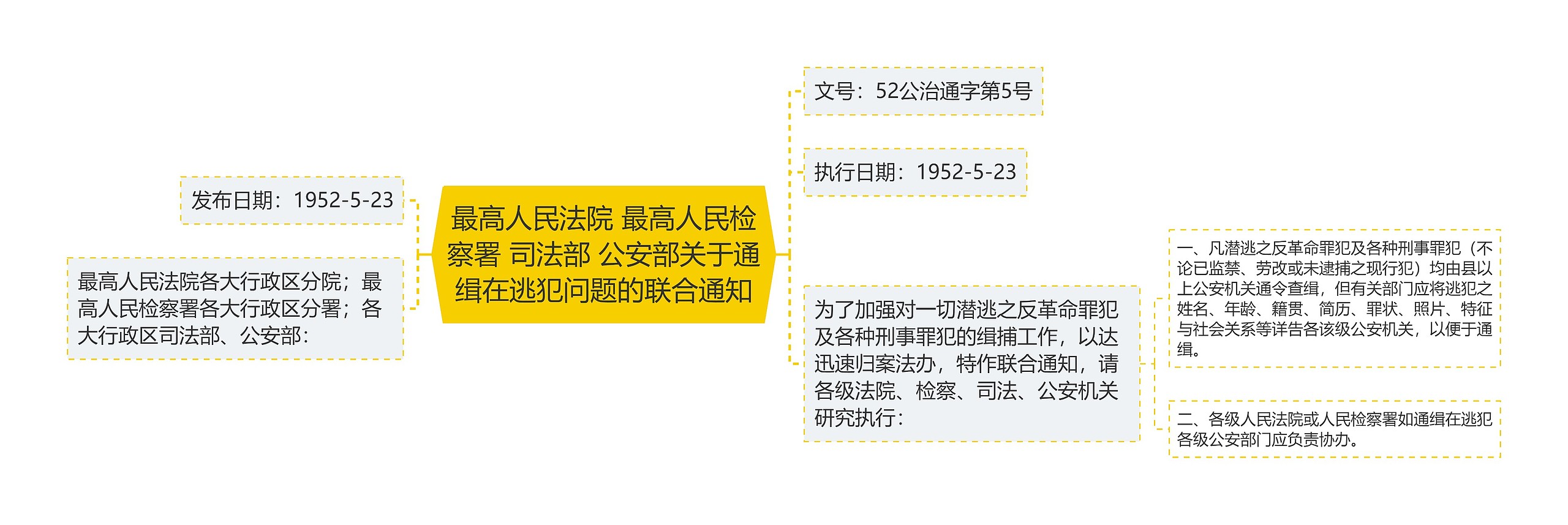 最高人民法院 最高人民检察署 司法部 公安部关于通缉在逃犯问题的联合通知

发布日期：1952-5-23

最高人民法院各大行政区分院；最高人民检察署各大行政区分署；各大行政区司法部、公安部：

文号：52公治通字第5号

执行日期：1952-5-23

为了加强对一切潜逃之反革命罪犯及各种刑事罪犯的缉捕工作，以达迅速归案法办，特作联合通知，请各级法院、检察、司法、公安机关研究执行：

一、凡潜逃之反革命罪犯及各种刑事罪犯（不论已监禁、劳改或未逮捕之现行犯）均由县以上公安机关通令查缉，但有关部门应将逃犯之姓名、年龄、籍贯、简历、罪状、照片、特征与社会关系等详告各该级公安机关，以便于通缉。

二、各级人民法院或人民检察署如通缉在逃犯各级公安部门应负责协办。